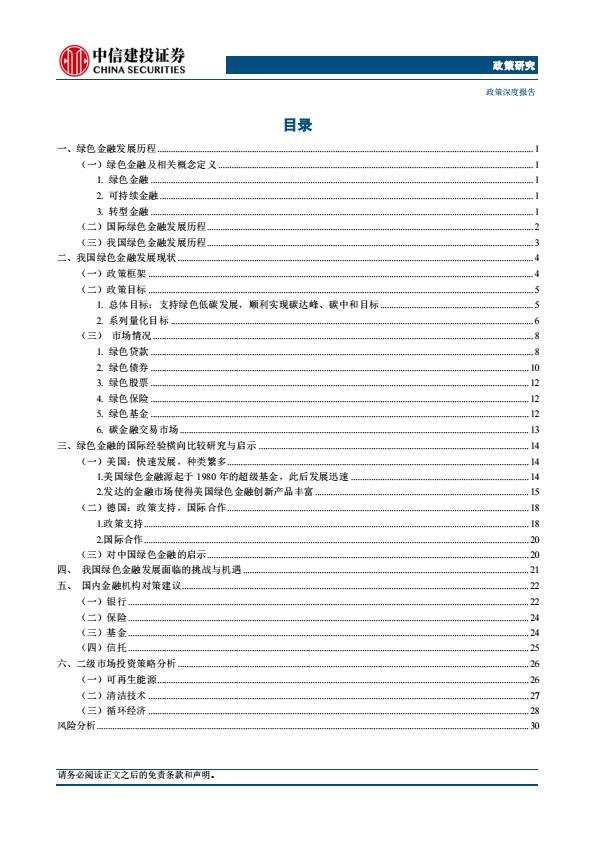 中信建投证券
CHINA SECURITIES

政策研究

政策深度报告

目录

一、绿色金融发展历程 1
（一）绿色金融及相关概念定义 1
1. 绿色金融 1
2. 可持续金融 1
3. 转型金融 1
（二）国际绿色金融发展历程 2
（三）我国绿色金融发展历程 3
二、我国绿色金融发展现状 4
（一）政策框架 4
（二）政策目标 5
1. 总体目标：支持绿色低碳发展，顺利实现碳达峰、碳中和目标 5
2. 系列量化目标 6
（三） 市场情况 8
1. 绿色贷款 8
2. 绿色债券 10
3. 绿色股票 12
4. 绿色保险 12
5. 绿色基金 12
6. 碳金融交易市场 13
三、绿色金融的国际经验横向比较研究与启示 14
（一）美国：快速发展，种类繁多 14
1.美国绿色金融源起于 1980 年的超级基金，此后发展迅速 14
2.发达的金融市场使得美国绿色金融创新产品丰富 15
（二）德国：政策支持，国际合作 18
1.政策支持 18
2.国际合作 20
（三）对中国绿色金融的启示 20
四、 我国绿色金融发展面临的挑战与机遇 21
五、 国内金融机构对策建议 22
（一）银行 22
（二）保险 24
（三）基金 24
（四）信托 25
六、二级市场投资策略分析 26
（一）可再生能源 26
（二）清洁技术 27
（三）循环经济 28
风险分析 30

请务必阅读正文之后的免责条款和声明。